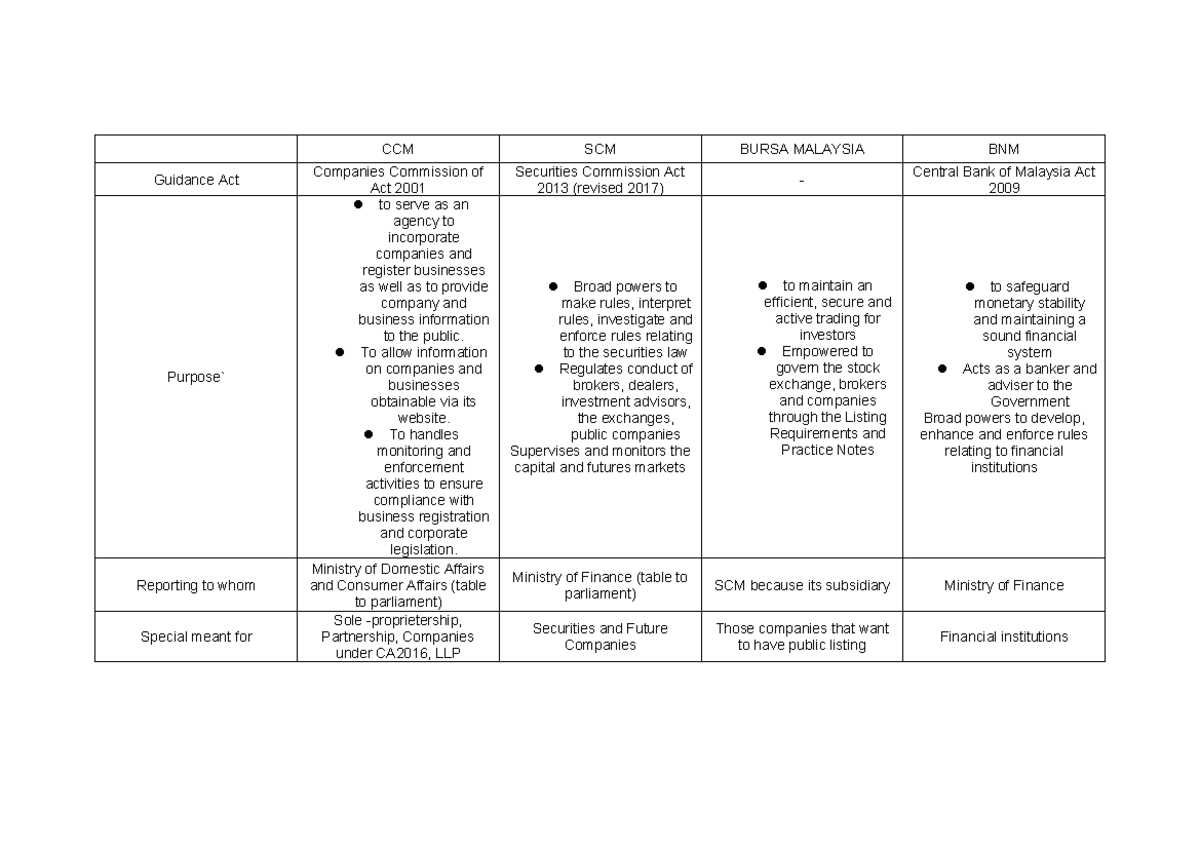 |  | CCM | SCM | BURSA MALAYSIA | BNM |
|---|---|---|---|---|
| Guidance Act | Companies Commission of Act 2001 | Securities Commission Act 2013 (revised 2017) | - | Central Bank of Malaysia Act 2009 |
| Purpose` | • to serve as an agency to incorporate companies and register businesses as well as to provide company and business information to the public. • To allow information on companies and businesses obtainable via its website. • To handles monitoring and enforcement activities to ensure compliance with business registration and corporate legislation. | • Broad powers to make rules, interpret rules, investigate and enforce rules relating to the securities law • Regulates conduct of brokers, dealers, investment advisors, the exchanges, public companies Supervises and monitors the capital and futures markets | • to maintain an efficient, secure and active trading for investors • Empowered to govern the stock exchange, brokers and companies through the Listing Requirements and Practice Notes | • to safeguard monetary stability and maintaining a sound financial system • Acts as a banker and adviser to the Government Broad powers to develop, enhance and enforce rules relating to financial institutions |
| Reporting to whom | Ministry of Domestic Affairs and Consumer Affairs (table to parliament) | Ministry of Finance (table to parliament) | SCM because its subsidiary | Ministry of Finance |
| Special meant for | Sole -proprietership, Partnership, Companies under CA2016, LLP | Securities and Future Companies | Those companies that want to have public listing | Financial institutions |